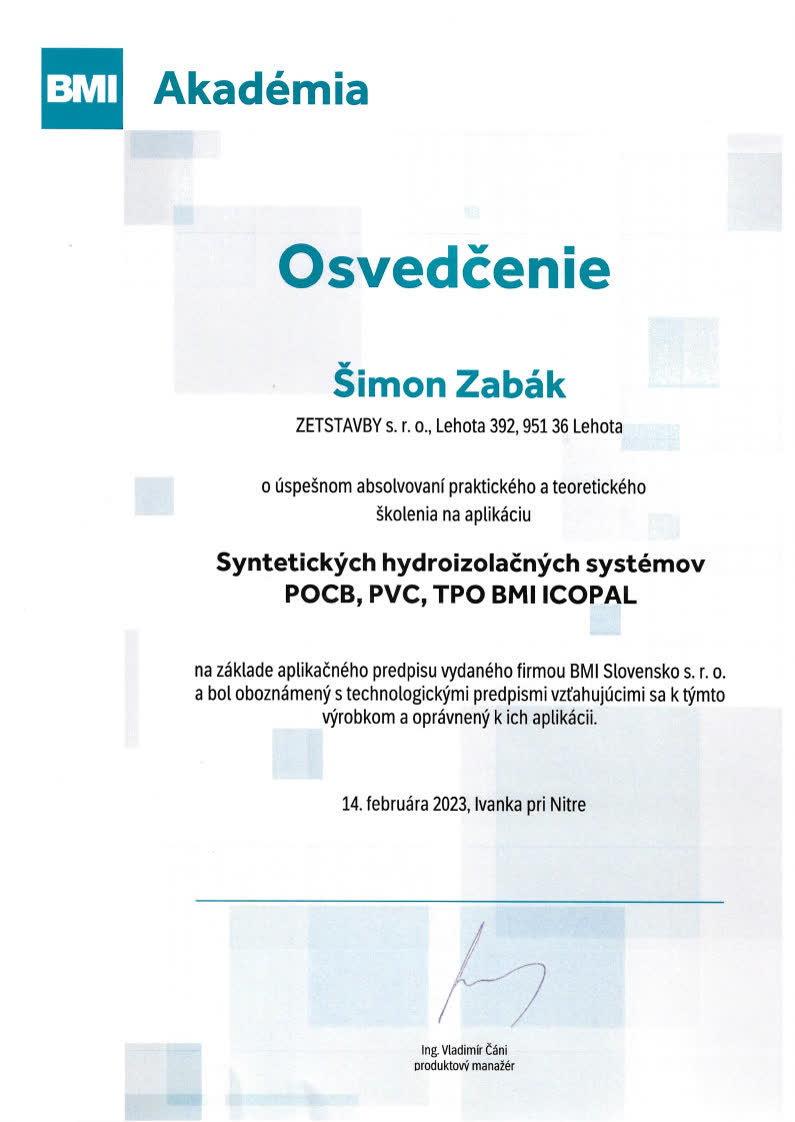 BMI Akadémia

Osvedčenie

Šimon Zabák

ZETSTAVBY s. r. o., Lehota 392, 951 36 Lehota

o úspešnom absolvovaní praktického a teoretického školenia na aplikáciu

Syntetických hydroizolačných systémov POCB, PVC, TPO BMI ICOPAL

na základe aplikačného predpisu vydaného firmou BMI Slovensko s. r. o. a bol oboznámený s technologickými predpismi vzťahujúcimi sa k týmto výrobkom a oprávnený k ich aplikácii.

14. februára 2023, Ivanka pri Nitre

Ing. Vladimír Čáni
produktový manažér